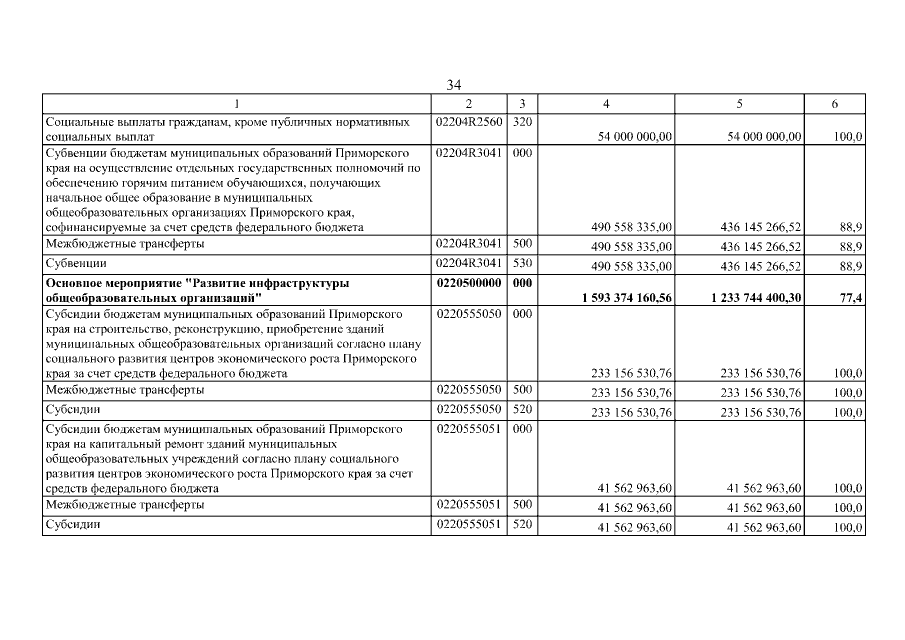 34

| 1 | 2 | 3 | 4 | 5 | 6 |
|---|---|---|---|---|---|
| Социальные выплаты гражданам, кроме публичных нормативных социальных выплат | 02204R2560 | 320 | 54 000 000,00 | 54 000 000,00 | 100,0 |
| Субвенции бюджетам муниципальных образований Приморского края на осуществление отдельных государственных полномочий по обеспечению горячим питанием обучающихся, получающих начальное общее образование в муниципальных общеобразовательных организациях Приморского края, софинансируемые за счет средств федерального бюджета | 02204R3041 | 000 | 490 558 335,00 | 436 145 266,52 | 88,9 |
| Межбюджетные трансферты | 02204R3041 | 500 | 490 558 335,00 | 436 145 266,52 | 88,9 |
| Субвенции | 02204R3041 | 530 | 490 558 335,00 | 436 145 266,52 | 88,9 |
| **Основное мероприятие "Развитие инфраструктуры общеобразовательных организаций"** | **0220500000** | **000** | **1 593 374 160,56** | **1 233 744 400,30** | **77,4** |
| Субсидии бюджетам муниципальных образований Приморского края на строительство, реконструкцию, приобретение зданий муниципальных общеобразовательных организаций согласно плану социального развития центров экономического роста Приморского края за счет средств федерального бюджета | 0220555050 | 000 | 233 156 530,76 | 233 156 530,76 | 100,0 |
| Межбюджетные трансферты | 0220555050 | 500 | 233 156 530,76 | 233 156 530,76 | 100,0 |
| Субсидии | 0220555050 | 520 | 233 156 530,76 | 233 156 530,76 | 100,0 |
| Субсидии бюджетам муниципальных образований Приморского края на капитальный ремонт зданий муниципальных общеобразовательных учреждений согласно плану социального развития центров экономического роста Приморского края за счет средств федерального бюджета | 0220555051 | 000 | 41 562 963,60 | 41 562 963,60 | 100,0 |
| Межбюджетные трансферты | 0220555051 | 500 | 41 562 963,60 | 41 562 963,60 | 100,0 |
| Субсидии | 0220555051 | 520 | 41 562 963,60 | 41 562 963,60 | 100,0 |